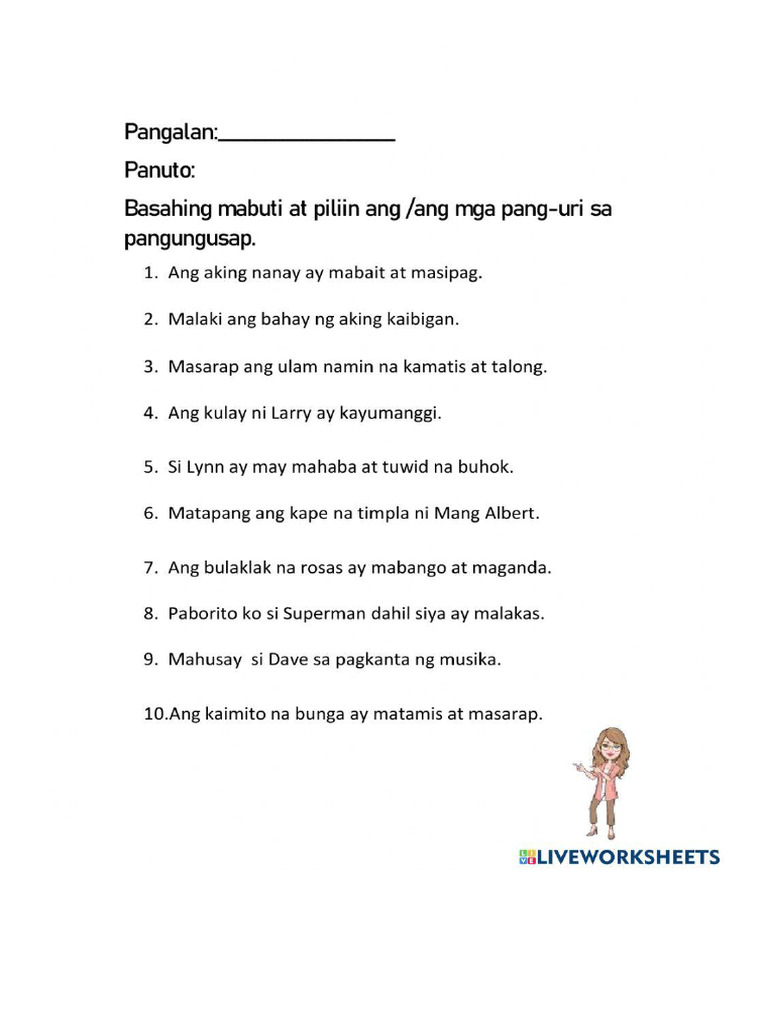 Pangalan:________________

Panuto:

Basahing mabuti at piliin ang /ang mga pang-uri sa pangungusap.

1. Ang aking nanay ay mabait at masipag.

2. Malaki ang bahay ng aking kaibigan.

3. Masarap ang ulam namin na kamatis at talong.

4. Ang kulay ni Larry ay kayumanggi.

5. Si Lynn ay may mahaba at tuwid na buhok.

6. Matapang ang kape na timpla ni Mang Albert.

7. Ang bulaklak na rosas ay mabango at maganda.

8. Paborito ko si Superman dahil siya ay malakas.

9. Mahusay si Dave sa pagkanta ng musika.

10.Ang kaimito na bunga ay matamis at masarap.

LIVEWORKSHEETS